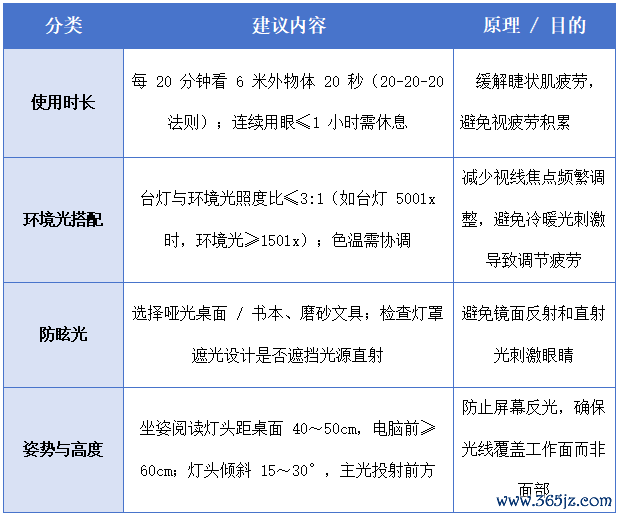 | 分类 | 建议内容 | 原理 / 目的 |
|---|---|---|
| 使用时长 | 每 20 分钟看 6 米外物体 20 秒（20-20-20 法则）；连续用眼≤1 小时需休息 | 缓解睫状肌疲劳，避免视疲劳积累 |
| 环境光搭配 | 台灯与环境光照度比≤3:1（如台灯 5001x 时，环境光≥1501x）；色温需协调 | 减少视线焦点频繁调整，避免冷暖光刺激导致调节疲劳 |
| 防眩光 | 选择哑光桌面 / 书本、磨砂文具；检查灯罩遮光设计是否遮挡光源直射 | 避免镜面反射和直射光刺激眼睛 |
| 姿势与高度 | 坐姿阅读灯头距桌面 40～50cm，电脑前≥60cm；灯头倾斜 15～30°，主光投射前方 | 防止屏幕反光，确保光线覆盖工作面而非面部 |

www.365jz.com